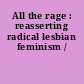 All the rage : reasserting radical lesbian feminism /